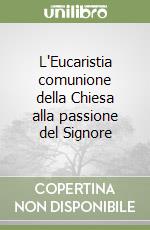 unilibro

L'Eucaristia comunione della Chiesa alla passione del Signore

COPERTINA NON DISPONIBILE